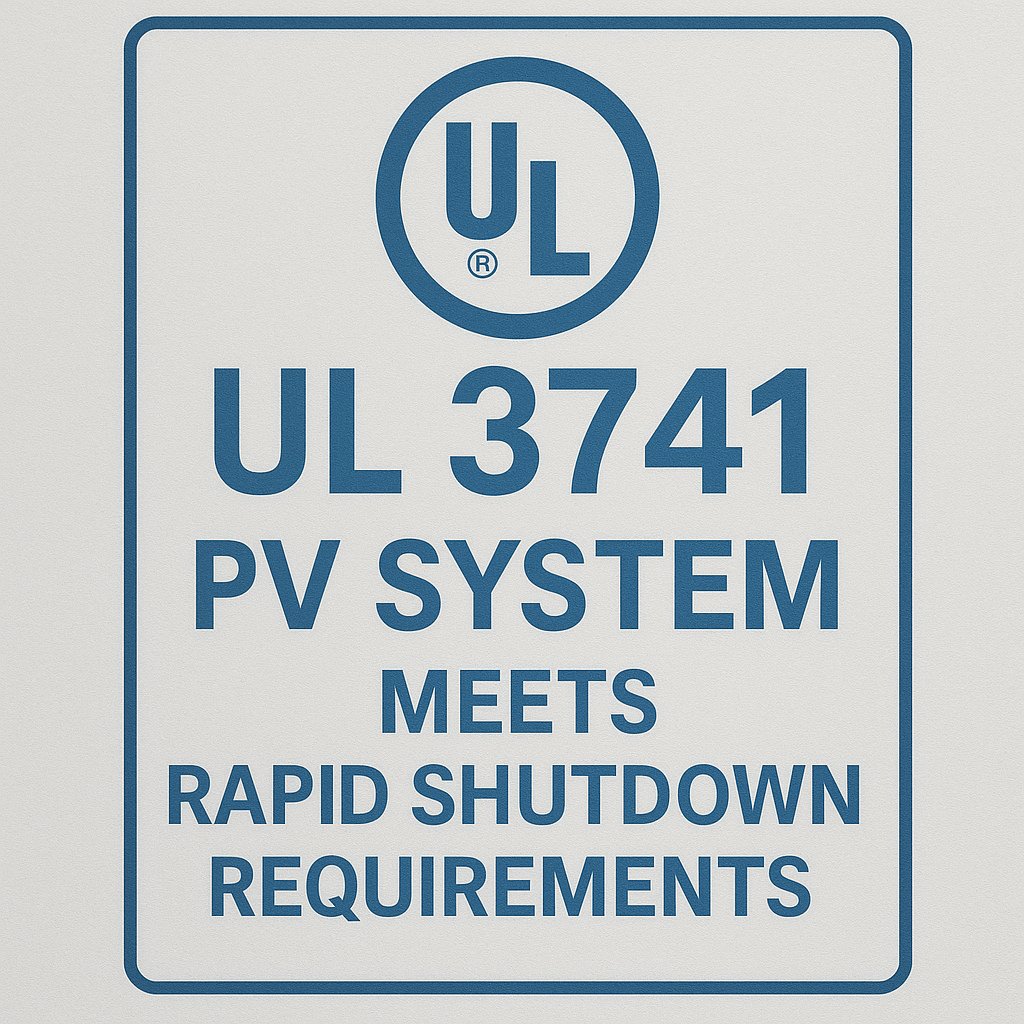 UL
®

UL 3741
PV SYSTEM
MEETS
RAPID SHUTDOWN
REQUIREMENTS